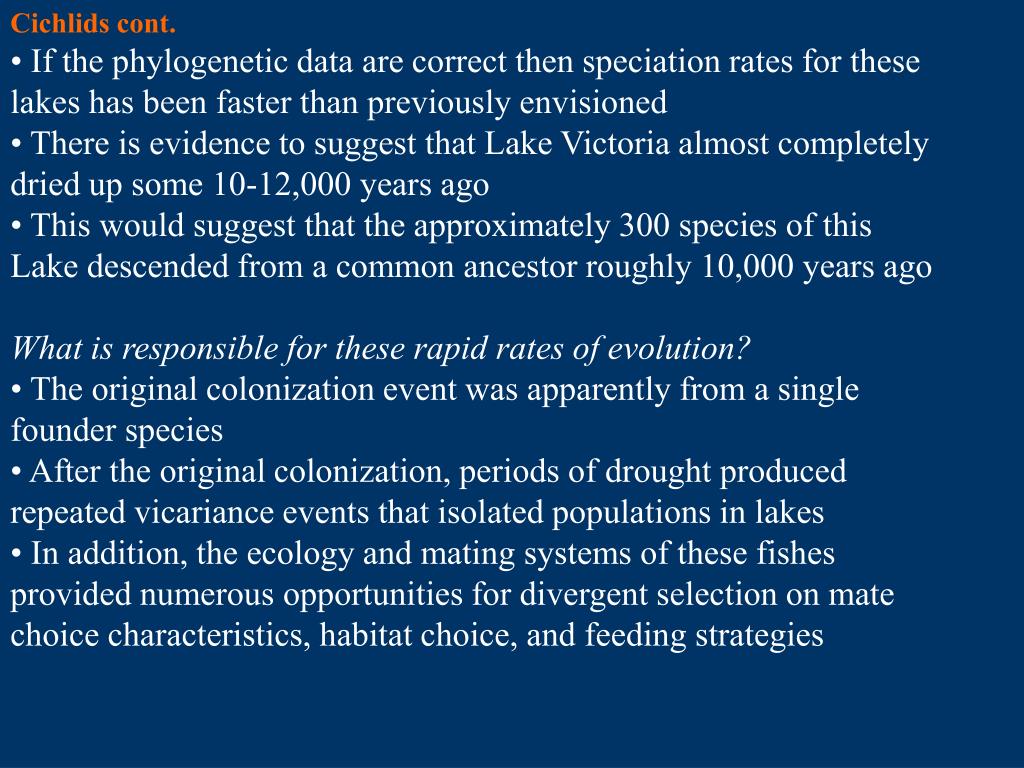 Cichlids cont.

• If the phylogenetic data are correct then speciation rates for these lakes has been faster than previously envisioned
• There is evidence to suggest that Lake Victoria almost completely dried up some 10-12,000 years ago
• This would suggest that the approximately 300 species of this Lake descended from a common ancestor roughly 10,000 years ago

What is responsible for these rapid rates of evolution?
• The original colonization event was apparently from a single founder species
• After the original colonization, periods of drought produced repeated vicariance events that isolated populations in lakes
• In addition, the ecology and mating systems of these fishes provided numerous opportunities for divergent selection on mate choice characteristics, habitat choice, and feeding strategies